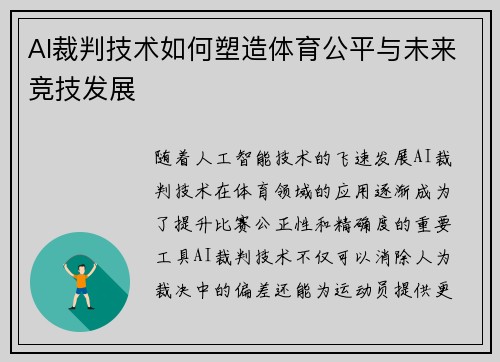 AI裁判技术如何塑造体育公平与未来竞技发展

随着人工智能技术的飞速发展AI裁判技术在体育领域的应用逐渐成为了提升比赛公正性和精确度的重要工具AI裁判技术不仅可以消除人为裁决中的偏差还能为运动员提供更